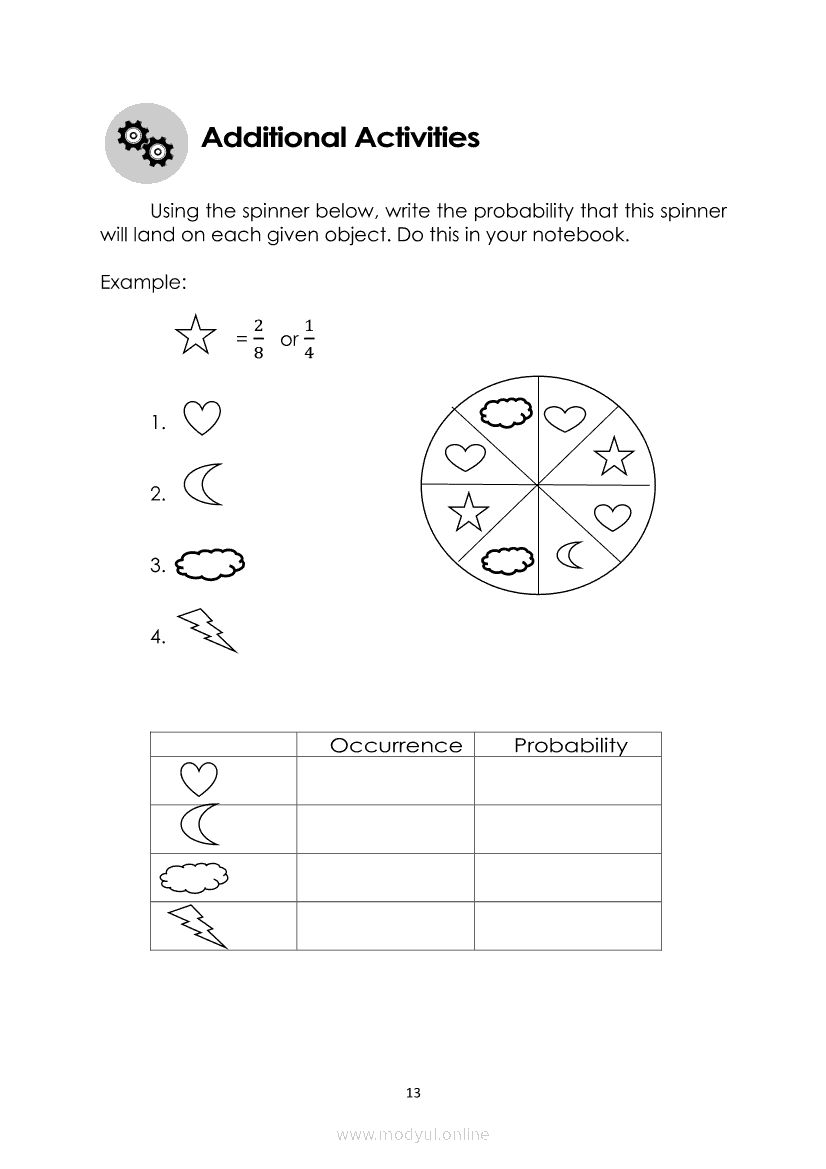 Additional Activities

Using the spinner below, write the probability that this spinner will land on each given object. Do this in your notebook.

Example:

$= \frac{2}{8}$ or $\frac{1}{4}$

1.

2.

3.

4.

| | Occurrence | Probability |
|---|---|---|
| | | |
| | | |
| | | |
| | | |

13

www.modyul.online